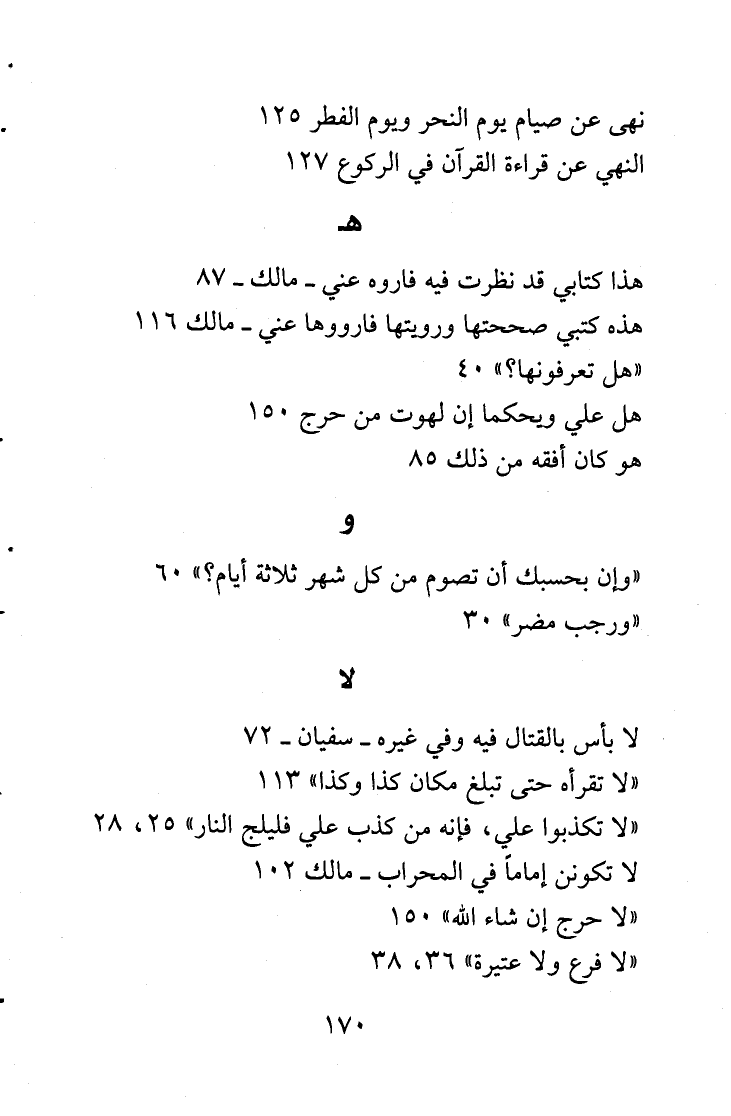 نهى عن صيام يوم النحر ويوم الفطر ١٢٥
النهي عن قراءة القرآن في الركوع ١٢٧

هـ

هذا كتابي قد نظرت فيه فاروه عني ـ مالك ـ ٨٧
هذه كتبي صححتها ورويتها فارووها عني ـ مالك ١١٦
«هل تعرفونها؟» ٤٠
هل علي ويحكما إن لهوت من حرج ١٥٠
هو كان أفقه من ذلك ٨٥

و

«وإن بحسبك أن تصوم من كل شهر ثلاثة أيام؟» ٦٠
«ورجب مضر» ٣٠

لا

لا بأس بالقتال فيه وفي غيره ـ سفيان ـ ٧٢
«لا تقرأه حتى تبلغ مكان كذا وكذا» ١١٣
«لا تكذبوا علي، فإنه من كذب علي فليلج النار» ٢٥، ٢٨
لا تكونن إماماً في المحراب ـ مالك ١٠٢
«لا حرج إن شاء الله» ١٥٠
«لا فرع ولا عتيرة» ٣٦، ٣٨

١٧٠